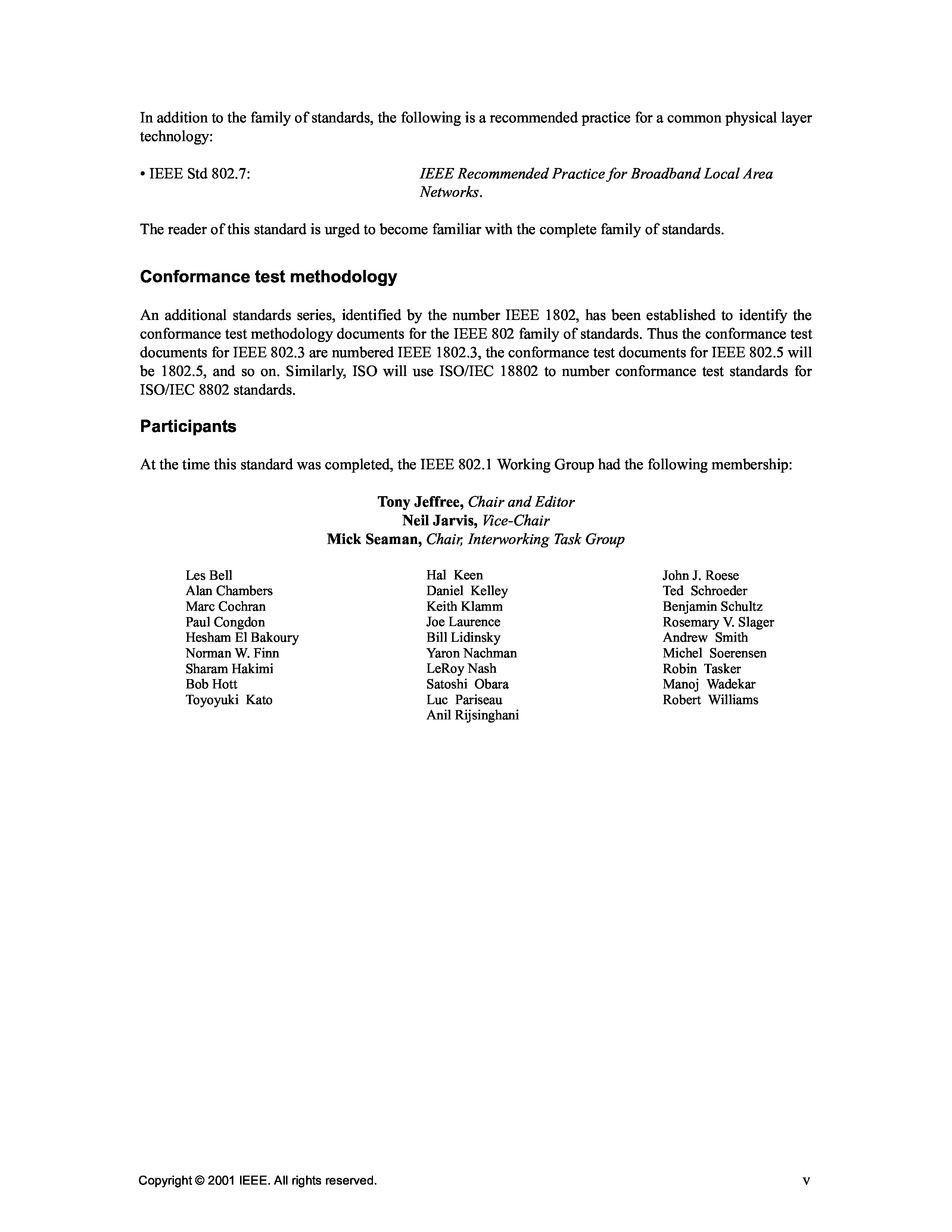 In addition to the family of standards, the following is a recommended practice for a common physical layer technology:

• IEEE Std 802.7: IEEE Recommended Practice for Broadband Local Area Networks.

The reader of this standard is urged to become familiar with the complete family of standards.

Conformance test methodology

An additional standards series, identified by the number IEEE 1802, has been established to identify the conformance test methodology documents for the IEEE 802 family of standards. Thus the conformance test documents for IEEE 802.3 are numbered IEEE 1802.3, the conformance test documents for IEEE 802.5 will be 1802.5, and so on. Similarly, ISO will use ISO/IEC 18802 to number conformance test standards for ISO/IEC 8802 standards.

Participants

At the time this standard was completed, the IEEE 802.1 Working Group had the following membership:

Tony Jeffree, Chair and Editor
Neil Jarvis, Vice-Chair
Mick Seaman, Chair, Interworking Task Group

Les Bell
Alan Chambers
Marc Cochran
Paul Congdon
Hesham El Bakoury
Norman W. Finn
Sharam Hakimi
Bob Hott
Toyoyuki Kato

Hal Keen
Daniel Kelley
Keith Klamm
Joe Laurence
Bill Lidinsky
Yaron Nachman
LeRoy Nash
Satoshi Obara
Luc Pariseau
Anil Rijsinghani

John J. Roese
Ted Schroeder
Benjamin Schultz
Rosemary V. Slager
Andrew Smith
Michel Soerensen
Robin Tasker
Manoj Wadekar
Robert Williams

Copyright © 2001 IEEE. All rights reserved.
v